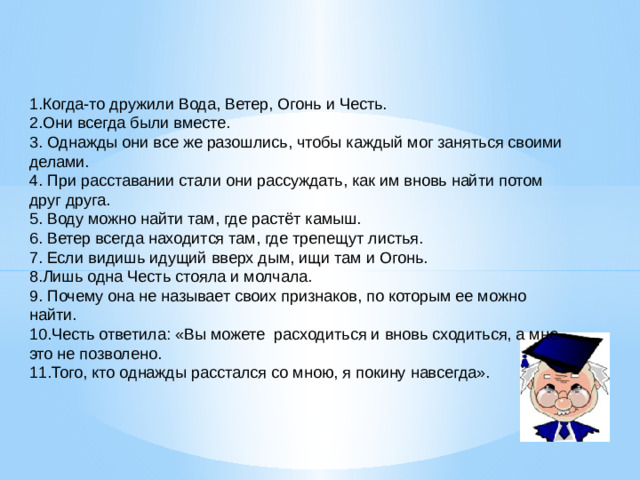 1.Когда-то дружили Вода, Ветер, Огонь и Честь.
2.Они всегда были вместе.
3. Однажды они все же разошлись, чтобы каждый мог заняться своими делами.
4. При расставании стали они рассуждать, как им вновь найти потом друг друга.
5. Воду можно найти там, где растёт камыш.
6. Ветер всегда находится там, где трепещут листья.
7. Если видишь идущий вверх дым, ищи там и Огонь.
8.Лишь одна Честь стояла и молчала.
9. Почему она не называет своих признаков, по которым ее можно найти.
10.Честь ответила: «Вы можете расходиться и вновь сходиться, а мне это не позволено.
11.Того, кто однажды расстался со мною, я покину навсегда».